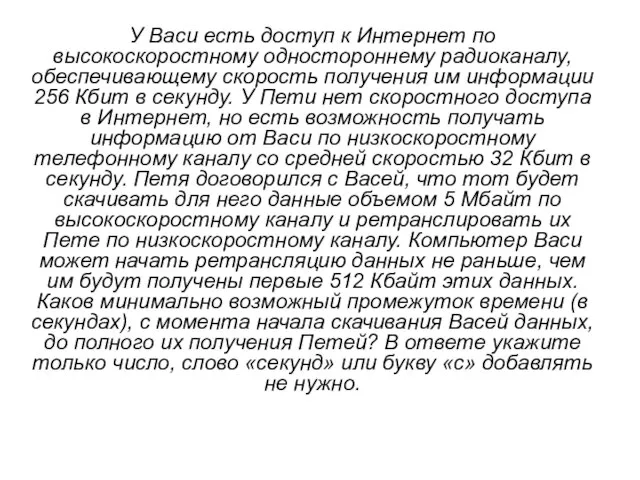 У Васи есть доступ к Интернет по высокоскоростному одностороннему радиоканалу, обеспечивающему скорость получения им информации 256 Кбит в секунду. У Пети нет скоростного доступа в Интернет, но есть возможность получать информацию от Васи по низкоскоростному телефонному каналу со средней скоростью 32 Кбит в секунду. Петя договорился с Васей, что тот будет скачивать для него данные объемом 5 Мбайт по высокоскоростному каналу и ретранслировать их Пете по низкоскоростному каналу. Компьютер Васи может начать ретрансляцию данных не раньше, чем им будут получены первые 512 Кбайт этих данных. Каков минимально возможный промежуток времени (в секундах), с момента начала скачивания Васей данных, до полного их получения Петей? В ответе укажите только число, слово «секунд» или букву «с» добавлять не нужно.